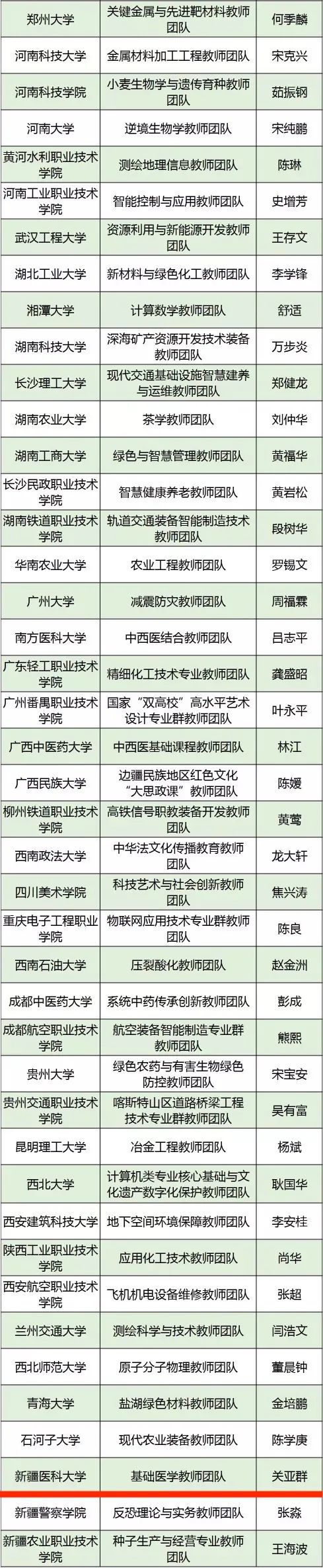 | 郑州大学 | 关键金属与先进靶材料教师团队 | 何季麟 |
|---|---|---|
| 河南科技大学 | 金属材料加工工程教师团队 | 宋克兴 |
| 河南科技学院 | 小麦生物学与遗传育种教师团队 | 茹振钢 |
| 河南大学 | 逆境生物学教师团队 | 宋纯鹏 |
| 黄河水利职业技术学院 | 测绘地理信息教师团队 | 陈琳 |
| 河南工业职业技术学院 | 智能控制与应用教师团队 | 史增芳 |
| 武汉工程大学 | 资源利用与新能源开发教师团队 | 王存文 |
| 湖北工业大学 | 新材料与绿色化工教师团队 | 李学锋 |
| 湘潭大学 | 计算数学教师团队 | 舒适 |
| 湖南科技大学 | 深海矿产资源开发技术装备教师团队 | 万步炎 |
| 长沙理工大学 | 现代交通基础设施智慧建养与运维教师团队 | 郑健龙 |
| 湖南农业大学 | 茶学教师团队 | 刘仲华 |
| 湖南工商大学 | 绿色与智慧管理教师团队 | 黄福华 |
| 长沙民政职业技术学院 | 智慧健康养老教师团队 | 黄岩松 |
| 湖南铁道职业技术学院 | 轨道交通装备智能制造技术教师团队 | 段树华 |
| 华南农业大学 | 农业工程教师团队 | 罗锡文 |
| 广州大学 | 减震防灾教师团队 | 周福霖 |
| 南方医科大学 | 中西医结合教师团队 | 吕志平 |
| 广东轻工职业技术学院 | 精细化工技术专业教师团队 | 龚盛昭 |
| 广州番禺职业技术学院 | 国家“双高校”高水平艺术设计专业群教师团队 | 叶永平 |
| 广西中医药大学 | 中西医基础课程教师团队 | 林江 |
| 广西民族大学 | 边疆民族地区红色文化“大思政课”教师团队 | 陈媛 |
| 柳州铁道职业技术学院 | 高铁信号职教装备开发教师团队 | 黄莺 |
| 西南政法大学 | 中华法文化传播教育教师团队 | 龙大轩 |
| 四川美术学院 | 科技艺术与社会创新教师团队 | 焦兴涛 |
| 重庆电子工程职业学院 | 物联网应用技术专业群教师团队 | 陈良 |
| 西南石油大学 | 压裂酸化教师团队 | 赵金洲 |
| 成都中医药大学 | 系统中药传承创新教师团队 | 彭成 |
| 成都航空职业技术学院 | 航空装备智能制造专业群教师团队 | 熊熙 |
| 贵州大学 | 绿色农药与有害生物绿色防控教师团队 | 宋宝安 |
| 贵州交通职业技术学院 | 喀斯特山区道路桥梁工程技术专业群教师团队 | 吴有富 |
| 昆明理工大学 | 冶金工程教师团队 | 杨斌 |
| 西北大学 | 计算机类专业核心基础与文化遗产数字化保护教师团队 | 耿国华 |
| 西安建筑科技大学 | 地下空间环境保障教师团队 | 李安桂 |
| 陕西工业职业技术学院 | 应用化工技术教师团队 | 尚华 |
| 西安航空职业技术学院 | 飞机机电设备维修教师团队 | 张超 |
| 兰州交通大学 | 测绘科学与技术教师团队 | 闫浩文 |
| 西北师范大学 | 原子分子物理教师团队 | 董晨钟 |
| 青海大学 | 盐湖绿色材料教师团队 | 金培鹏 |
| 石河子大学 | 现代农业装备教师团队 | 陈学庚 |
| 新疆医科大学 | 基础医学教师团队 | 关亚群 |
| 新疆警察学院 | 反恐理论与实务教师团队 | 张淼 |
| 新疆农业职业技术学院 | 种子生产与经营专业教师团队 | 王海波 |